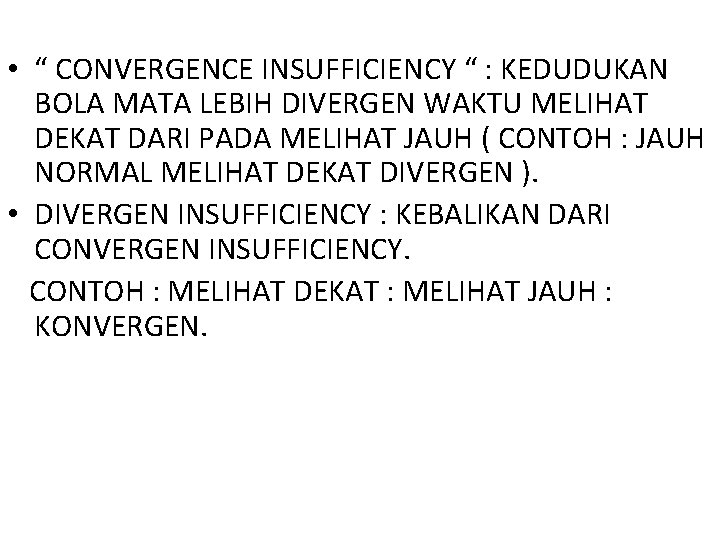 • “ CONVERGENCE INSUFFICIENCY “ : KEDUDUKAN BOLA MATA LEBIH DIVERGEN WAKTU MELIHAT DEKAT DARI PADA MELIHAT JAUH ( CONTOH : JAUH NORMAL MELIHAT DEKAT DIVERGEN ).
• DIVERGEN INSUFFICIENCY : KEBALIKAN DARI CONVERGEN INSUFFICIENCY.
CONTOH : MELIHAT DEKAT : MELIHAT JAUH : KONVERGEN.